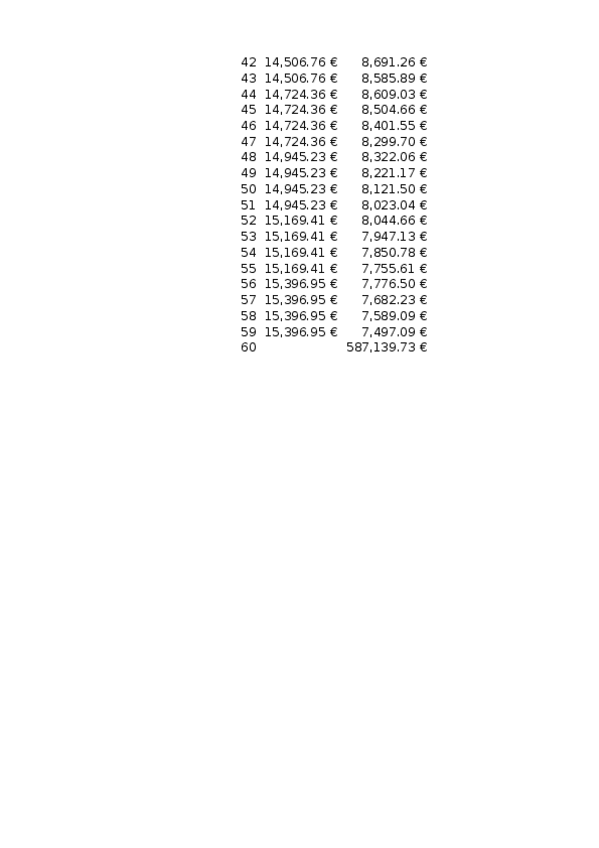 | 42 | 14,506.76 € | 8,691.26 € |
|---|---|---|
| 43 | 14,506.76 € | 8,585.89 € |
| 44 | 14,724.36 € | 8,609.03 € |
| 45 | 14,724.36 € | 8,504.66 € |
| 46 | 14,724.36 € | 8,401.55 € |
| 47 | 14,724.36 € | 8,299.70 € |
| 48 | 14,945.23 € | 8,322.06 € |
| 49 | 14,945.23 € | 8,221.17 € |
| 50 | 14,945.23 € | 8,121.50 € |
| 51 | 14,945.23 € | 8,023.04 € |
| 52 | 15,169.41 € | 8,044.66 € |
| 53 | 15,169.41 € | 7,947.13 € |
| 54 | 15,169.41 € | 7,850.78 € |
| 55 | 15,169.41 € | 7,755.61 € |
| 56 | 15,396.95 € | 7,776.50 € |
| 57 | 15,396.95 € | 7,682.23 € |
| 58 | 15,396.95 € | 7,589.09 € |
| 59 | 15,396.95 € | 7,497.09 € |
| 60 | | 587,139.73 € |